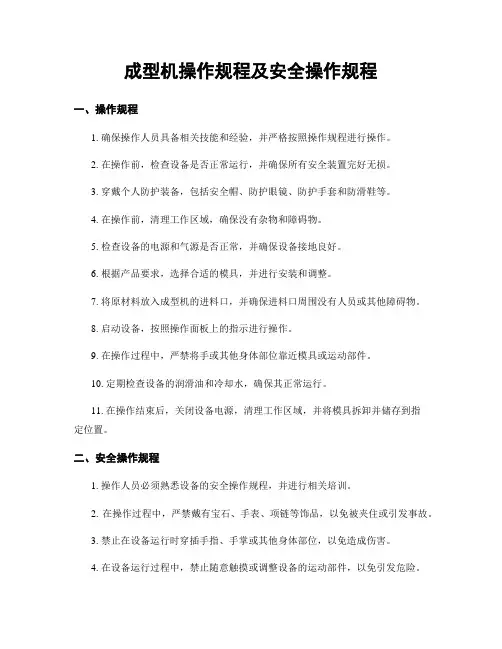 成型机操作规程及安全操作规程

一、操作规程

1. 确保操作人员具备相关技能和经验，并严格按照操作规程进行操作。

2. 在操作前，检查设备是否正常运行，并确保所有安全装置完好无损。

3. 穿戴个人防护装备，包括安全帽、防护眼镜、防护手套和防滑鞋等。

4. 在操作前，清理工作区域，确保没有杂物和障碍物。

5. 检查设备的电源和气源是否正常，并确保设备接地良好。

6. 根据产品要求，选择合适的模具，并进行安装和调整。

7. 将原材料放入成型机的进料口，并确保进料口周围没有人员或其他障碍物。

8. 启动设备，按照操作面板上的指示进行操作。

9. 在操作过程中，严禁将手或其他身体部位靠近模具或运动部件。

10. 定期检查设备的润滑油和冷却水，确保其正常运行。

11. 在操作结束后，关闭设备电源，清理工作区域，并将模具拆卸并储存到指定位置。

二、安全操作规程

1. 操作人员必须熟悉设备的安全操作规程，并进行相关培训。

2. 在操作过程中，严禁戴有宝石、手表、项链等饰品，以免被夹住或引发事故。

3. 禁止在设备运行时穿插手指、手掌或其他身体部位，以免造成伤害。

4. 在设备运行过程中，禁止随意触摸或调整设备的运动部件，以免引发危险。